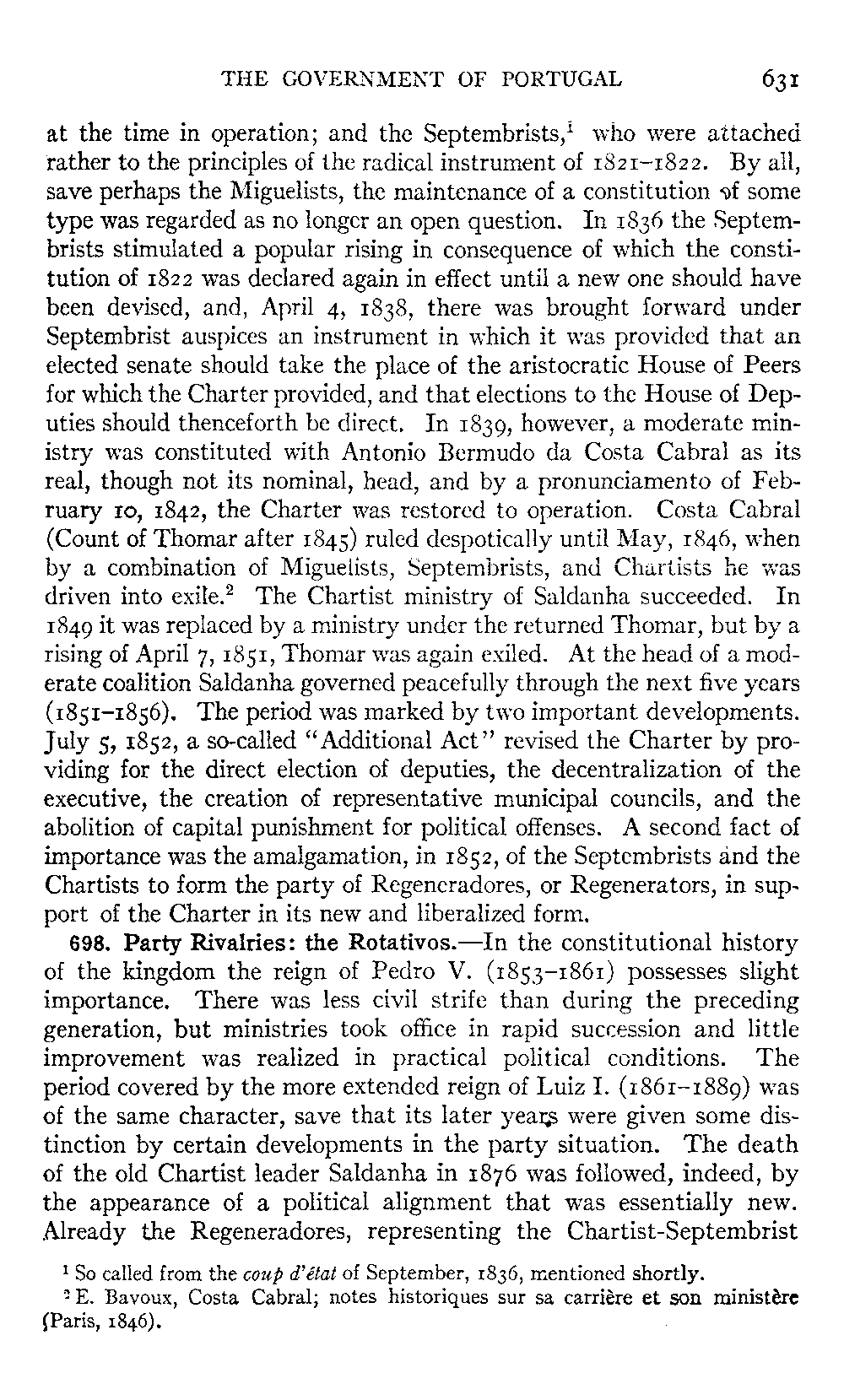 THE GOVERNMENT OF PORTUGAL 631

at the time in operation; and the Septembrists,$^1$ who were attached rather to the principles of the radical instrument of 1821–1822. By all, save perhaps the Miguelists, the maintenance of a constitution of some type was regarded as no longer an open question. In 1836 the Septembrists stimulated a popular rising in consequence of which the constitution of 1822 was declared again in effect until a new one should have been devised, and, April 4, 1838, there was brought forward under Septembrist auspices an instrument in which it was provided that an elected senate should take the place of the aristocratic House of Peers for which the Charter provided, and that elections to the House of Deputies should thenceforth be direct. In 1839, however, a moderate ministry was constituted with Antonio Bermudo da Costa Cabral as its real, though not its nominal, head, and by a pronunciamento of February 10, 1842, the Charter was restored to operation. Costa Cabral (Count of Thomar after 1845) ruled despotically until May, 1846, when by a combination of Miguelists, Septembrists, and Chartists he was driven into exile.$^2$ The Chartist ministry of Saldanha succeeded. In 1849 it was replaced by a ministry under the returned Thomar, but by a rising of April 7, 1851, Thomar was again exiled. At the head of a moderate coalition Saldanha governed peacefully through the next five years (1851–1856). The period was marked by two important developments. July 5, 1852, a so-called "Additional Act" revised the Charter by providing for the direct election of deputies, the decentralization of the executive, the creation of representative municipal councils, and the abolition of capital punishment for political offenses. A second fact of importance was the amalgamation, in 1852, of the Septembrists and the Chartists to form the party of Regeneradores, or Regenerators, in support of the Charter in its new and liberalized form.

698. Party Rivalries: the Rotativos.—In the constitutional history of the kingdom the reign of Pedro V. (1853–1861) possesses slight importance. There was less civil strife than during the preceding generation, but ministries took office in rapid succession and little improvement was realized in practical political conditions. The period covered by the more extended reign of Luiz I. (1861–1889) was of the same character, save that its later years were given some distinction by certain developments in the party situation. The death of the old Chartist leader Saldanha in 1876 was followed, indeed, by the appearance of a political alignment that was essentially new. Already the Regeneradores, representing the Chartist-Septembrist

$^1$ So called from the coup d'état of September, 1836, mentioned shortly.
$^2$ E. Bavoux, Costa Cabral; notes historiques sur sa carrière et son ministère (Paris, 1846).